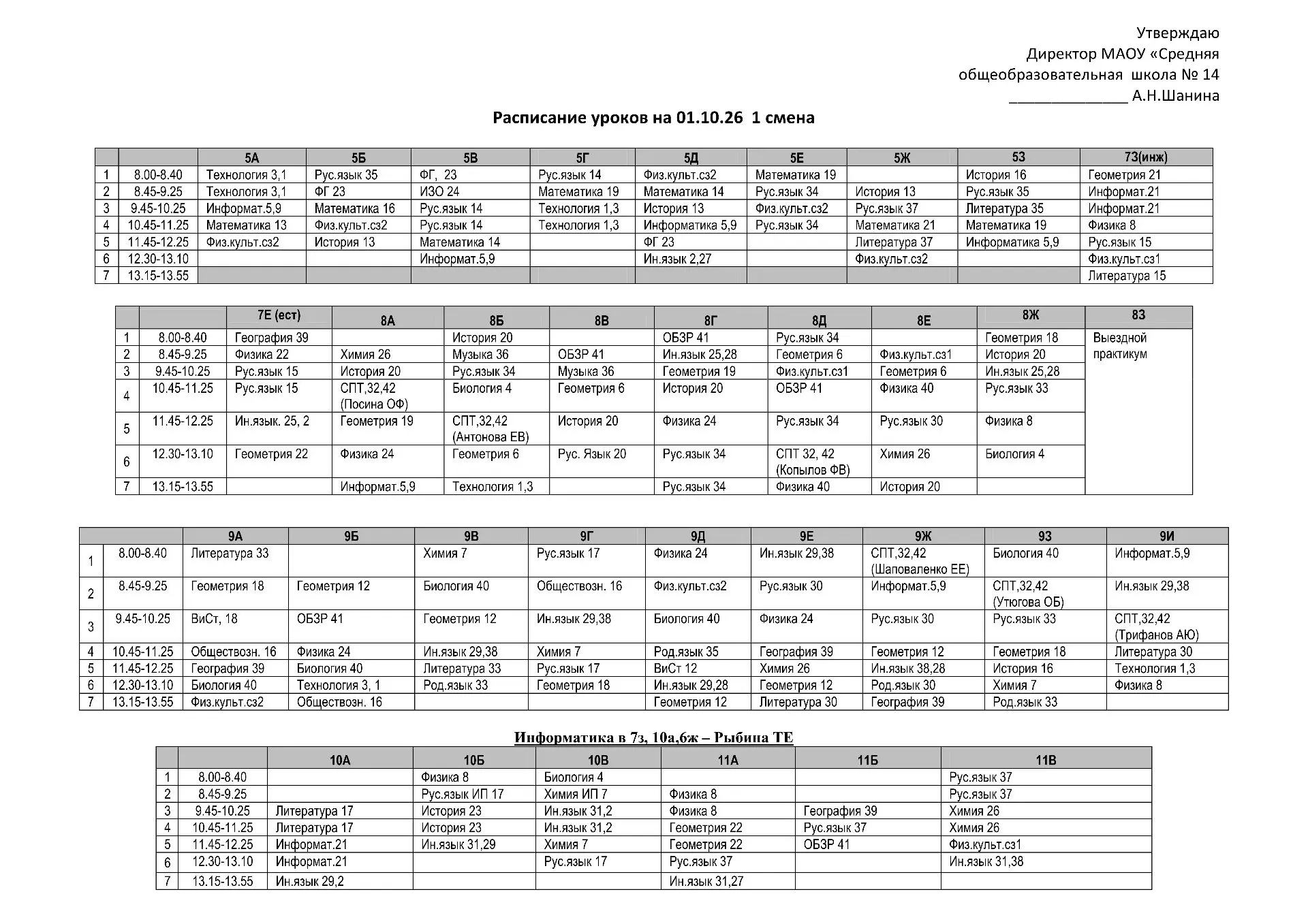 Утверждаю
Директор МАОУ «Средняя
общеобразовательная школа № 14
____ А.Н.Шанина

Расписание уроков на 01.10.26 1 смена

| | | 5А | 5Б | 5В | 5Г | 5Д | 5Е | 5Ж | 5З | 7З(инж) |
|---|---|---|---|---|---|---|---|---|---|---|
| 1 | 8.00-8.40 | Технология 3,1 | Рус.язык 35 | ФГ, 23 | Рус.язык 14 | Физ.культ.сз2 | Математика 19 | | История 16 | Геометрия 21 |
| 2 | 8.45-9.25 | Технология 3,1 | ФГ 23 | ИЗО 24 | Математика 19 | Математика 14 | Рус.язык 34 | История 13 | Рус.язык 35 | Информат.21 |
| 3 | 9.45-10.25 | Информат.5,9 | Математика 16 | Рус.язык 14 | Технология 1,3 | История 13 | Физ.культ.сз2 | Рус.язык 37 | Литература 35 | Информат.21 |
| 4 | 10.45-11.25 | Математика 13 | Физ.культ.сз2 | Рус.язык 14 | Технология 1,3 | Информатика 5,9 | Рус.язык 34 | Математика 21 | Математика 19 | Физика 8 |
| 5 | 11.45-12.25 | Физ.культ.сз2 | История 13 | Математика 14 | | ФГ 23 | | Литература 37 | Информатика 5,9 | Рус.язык 15 |
| 6 | 12.30-13.10 | | | Информат.5,9 | | Ин.язык 2,27 | | Физ.культ.сз2 | | Физ.культ.сз1 |
| 7 | 13.15-13.55 | | | | | | | | | Литература 15 |

| | | 7Е (ест) | 8А | 8Б | 8В | 8Г | 8Д | 8Е | 8Ж | 8З |
|---|---|---|---|---|---|---|---|---|---|---|
| 1 | 8.00-8.40 | География 39 | | История 20 | | ОБЗР 41 | Рус.язык 34 | | Геометрия 18 | Выездной практикум |
| 2 | 8.45-9.25 | Физика 22 | Химия 26 | Музыка 36 | ОБЗР 41 | Ин.язык 25,28 | Геометрия 6 | Физ.культ.сз1 | История 20 | |
| 3 | 9.45-10.25 | Рус.язык 15 | История 20 | Рус.язык 34 | Музыка 36 | Геометрия 19 | Физ.культ.сз1 | Геометрия 6 | Ин.язык 25,28 | |
| 4 | 10.45-11.25 | Рус.язык 15 | СПТ,32,42 (Посина ОФ) | Биология 4 | Геометрия 6 | История 20 | ОБЗР 41 | Физика 40 | Рус.язык 33 | |
| 5 | 11.45-12.25 | Ин.язык. 25, 2 | Геометрия 19 | СПТ,32,42 (Антонова ЕВ) | История 20 | Физика 24 | Рус.язык 34 | Рус.язык 30 | Физика 8 | |
| 6 | 12.30-13.10 | Геометрия 22 | Физика 24 | Геометрия 6 | Рус. Язык 20 | Рус.язык 34 | СПТ 32, 42 (Копылов ФВ) | Химия 26 | Биология 4 | |
| 7 | 13.15-13.55 | | Информат.5,9 | Технология 1,3 | | Рус.язык 34 | Физика 40 | История 20 | | |

| | | 9А | 9Б | 9В | 9Г | 9Д | 9Е | 9Ж | 9З | 9И |
|---|---|---|---|---|---|---|---|---|---|---|
| 1 | 8.00-8.40 | Литература 33 | | Химия 7 | Рус.язык 17 | Физика 24 | Ин.язык 29,38 | СПТ,32,42 (Шаповаленко ЕЕ) | Биология 40 | Информат.5,9 |
| 2 | 8.45-9.25 | Геометрия 18 | Геометрия 12 | Биология 40 | Обществозн. 16 | Физ.культ.сз2 | Рус.язык 30 | Информат.5,9 | СПТ,32,42 (Утюгова ОБ) | Ин.язык 29,38 |
| 3 | 9.45-10.25 | ВиСт, 18 | ОБЗР 41 | Геометрия 12 | Ин.язык 29,38 | Биология 40 | Физика 24 | Рус.язык 30 | Рус.язык 33 | СПТ,32,42 (Трифанов АЮ) |
| 4 | 10.45-11.25 | Обществозн. 16 | Физика 24 | Ин.язык 29,38 | Химия 7 | Род.язык 35 | География 39 | Геометрия 12 | Геометрия 18 | Литература 30 |
| 5 | 11.45-12.25 | География 39 | Биология 40 | Литература 33 | Рус.язык 17 | ВиСт 12 | Химия 26 | Ин.язык 38,28 | История 16 | Технология 1,3 |
| 6 | 12.30-13.10 | Биология 40 | Технология 3, 1 | Род.язык 33 | Геометрия 18 | Ин.язык 29,28 | Геометрия 12 | Род.язык 30 | Химия 7 | Физика 8 |
| 7 | 13.15-13.55 | Физ.культ.сз2 | Обществозн. 16 | | | Геометрия 12 | Литература 30 | География 39 | Род.язык 33 | |

Информатика в 7з, 10а,6ж – Рыбина ТЕ

| | | 10А | 10Б | 10В | 11А | 11Б | 11В |
|---|---|---|---|---|---|---|---|
| 1 | 8.00-8.40 | | Физика 8 | Биология 4 | | | Рус.язык 37 |
| 2 | 8.45-9.25 | | Рус.язык ИП 17 | Химия ИП 7 | Физика 8 | | Рус.язык 37 |
| 3 | 9.45-10.25 | Литература 17 | История 23 | Ин.язык 31,2 | Физика 8 | География 39 | Химия 26 |
| 4 | 10.45-11.25 | Литература 17 | История 23 | Ин.язык 31,2 | Геометрия 22 | Рус.язык 37 | Химия 26 |
| 5 | 11.45-12.25 | Информат.21 | Ин.язык 31,29 | Химия 7 | Геометрия 22 | ОБЗР 41 | Физ.культ.сз1 |
| 6 | 12.30-13.10 | Информат.21 | | Рус.язык 17 | Рус.язык 37 | | Ин.язык 31,38 |
| 7 | 13.15-13.55 | Ин.язык 29,2 | | | Ин.язык 31,27 | | |